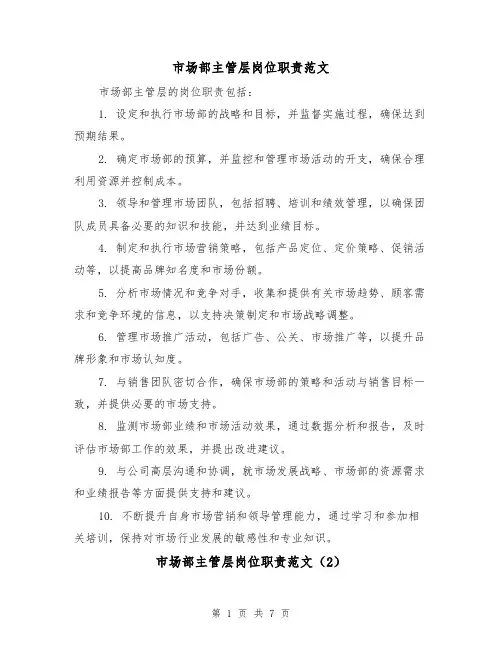 市场部主管层岗位职责范文

市场部主管层的岗位职责包括：

1. 设定和执行市场部的战略和目标，并监督实施过程，确保达到预期结果。

2. 确定市场部的预算，并监控和管理市场活动的开支，确保合理利用资源并控制成本。

3. 领导和管理市场团队，包括招聘、培训和绩效管理，以确保团队成员具备必要的知识和技能，并达到业绩目标。

4. 制定和执行市场营销策略，包括产品定位、定价策略、促销活动等，以提高品牌知名度和市场份额。

5. 分析市场情况和竞争对手，收集和提供有关市场趋势、顾客需求和竞争环境的信息，以支持决策制定和市场战略调整。

6. 管理市场推广活动，包括广告、公关、市场推广等，以提升品牌形象和市场认知度。

7. 与销售团队密切合作，确保市场部的策略和活动与销售目标一致，并提供必要的市场支持。

8. 监测市场部业绩和市场活动效果，通过数据分析和报告，及时评估市场部工作的效果，并提出改进建议。

9. 与公司高层沟通和协调，就市场发展战略、市场部的资源需求和业绩报告等方面提供支持和建议。

10. 不断提升自身市场营销和领导管理能力，通过学习和参加相关培训，保持对市场行业发展的敏感性和专业知识。

市场部主管层岗位职责范文（2）

第 1 页 共 7 页